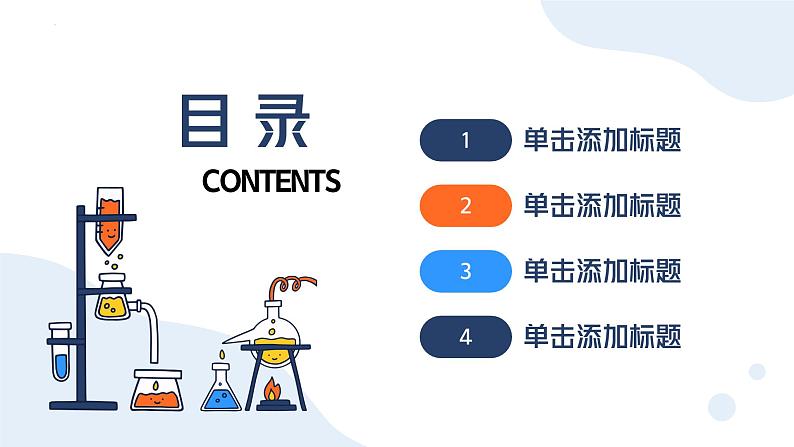 目录

CONTENTS

1 单击添加标题

2 单击添加标题

3 单击添加标题

4 单击添加标题